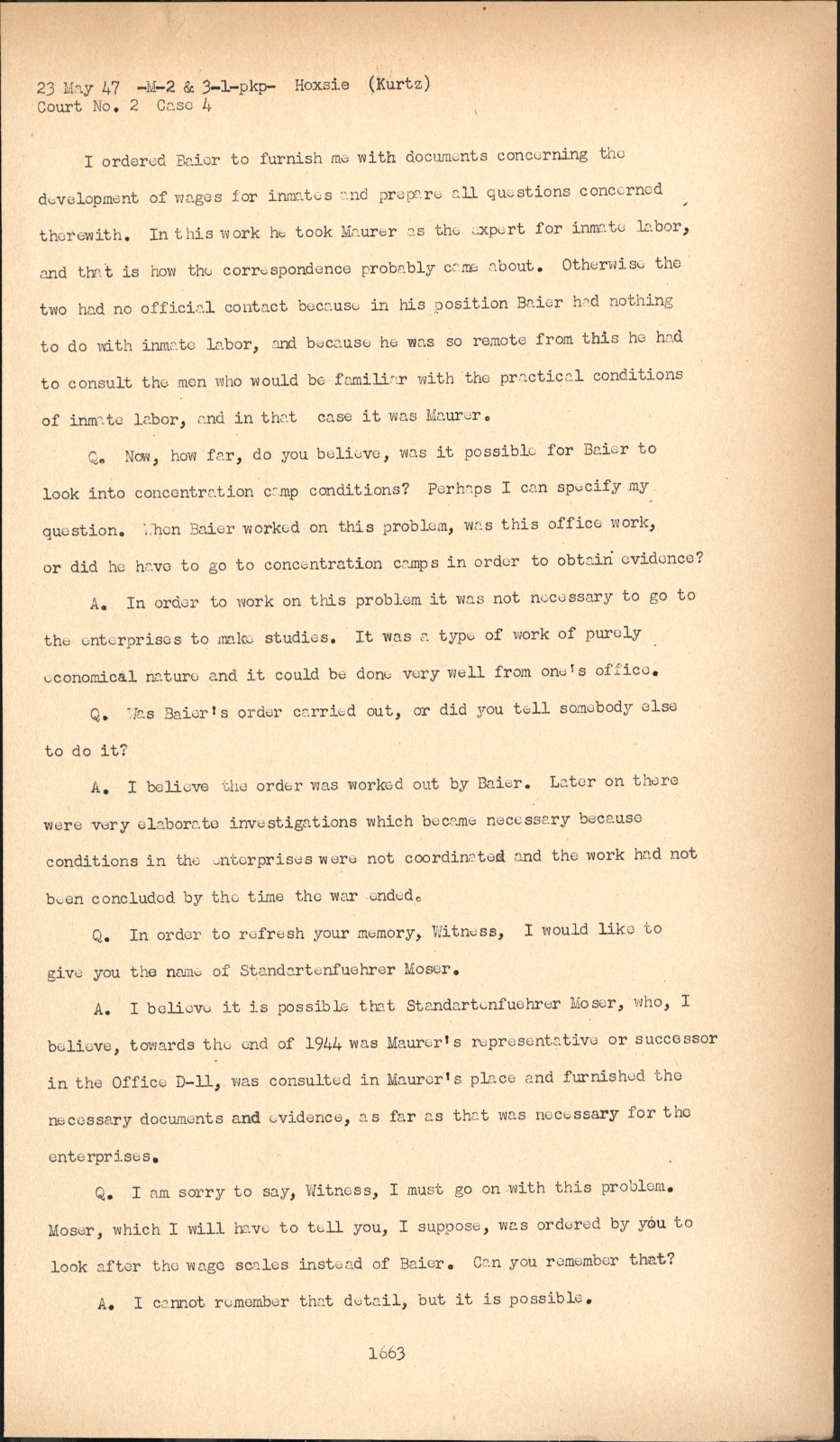 23 May 47 -M-2 & 3-1-pkp- Hoxsie (Kurtz)
Court No. 2 Case 4

I ordered Baier to furnish me with documents concerning the development of wages for inmates and prepare all questions concerned therewith. In this work he took Maurer as the expert for inmate labor, and that is how the correspondence probably came about. Otherwise the two had no official contact because in his position Baier had nothing to do with inmate labor, and because he was so remote from this he had to consult the men who would be familiar with the practical conditions of inmate labor, and in that case it was Maurer.

Q. Now, how far, do you believe, was it possible for Baier to look into concentration camp conditions? Perhaps I can specify my question. When Baier worked on this problem, was this office work, or did he have to go to concentration camps in order to obtain evidence?

A. In order to work on this problem it was not necessary to go to the enterprises to make studies. It was a type of work of purely economical nature and it could be done very well from one's office.

Q. Was Baier's order carried out, or did you tell somebody else to do it?

A. I believe the order was worked out by Baier. Later on there were very elaborate investigations which became necessary because conditions in the enterprises were not coordinated and the work had not been concluded by the time the war ended.

Q. In order to refresh your memory, Witness, I would like to give you the name of Standartenfuehrer Moser.

A. I believe it is possible that Standartenfuehrer Moser, who, I believe, towards the end of 1944 was Maurer's representative or successor in the Office D-11, was consulted in Maurer's place and furnished the necessary documents and evidence, as far as that was necessary for the enterprises.

Q. I am sorry to say, Witness, I must go on with this problem. Moser, which I will have to tell you, I suppose, was ordered by you to look after the wage scales instead of Baier. Can you remember that?

A. I cannot remember that detail, but it is possible.

1663